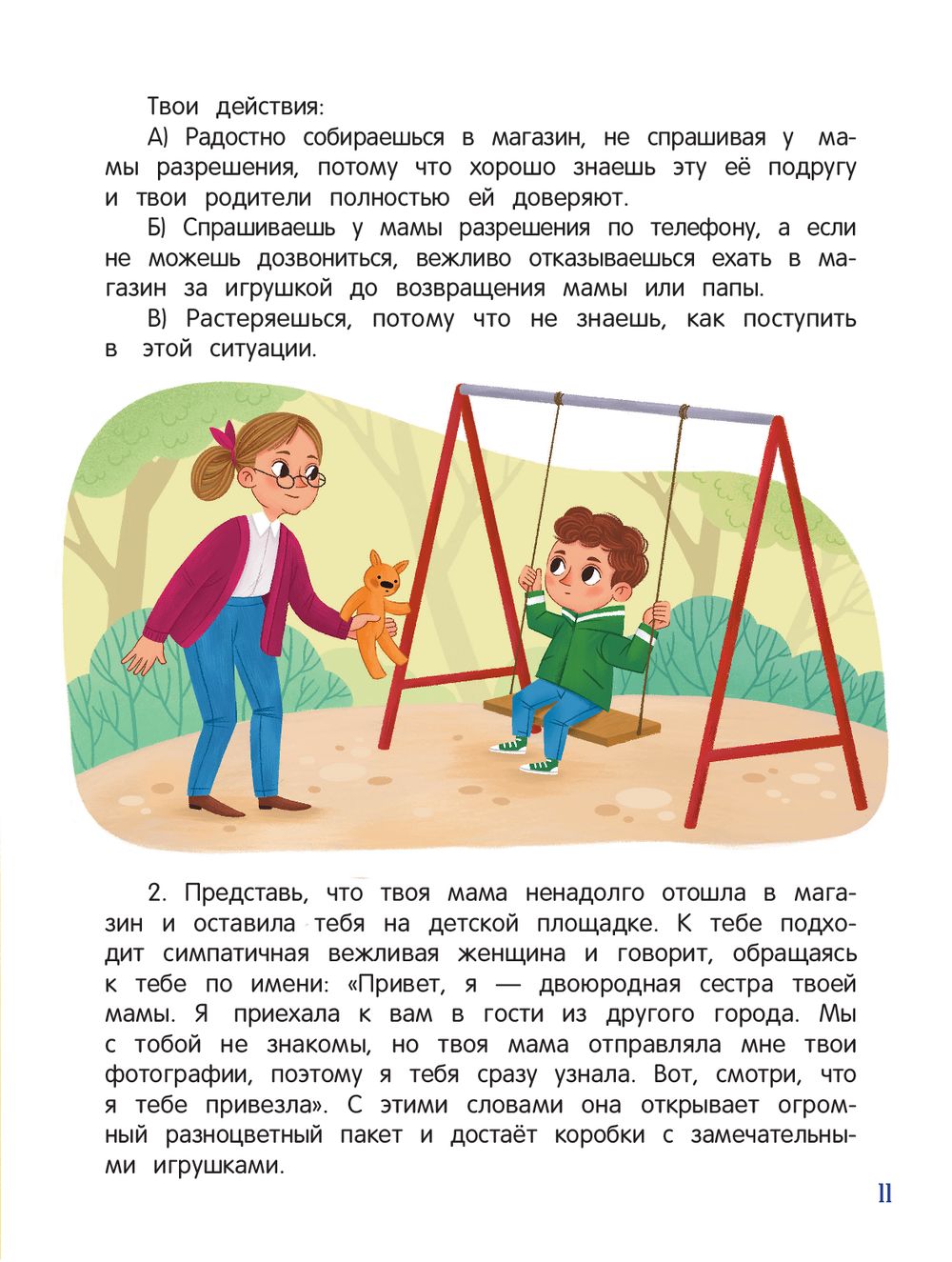 Твои действия:

А) Радостно собираешься в магазин, не спрашивая у мамы разрешения, потому что хорошо знаешь эту её подругу и твои родители полностью ей доверяют.

Б) Спрашиваешь у мамы разрешения по телефону, а если не можешь дозвониться, вежливо отказываешься ехать в магазин за игрушкой до возвращения мамы или папы.

В) Растеряешься, потому что не знаешь, как поступить в этой ситуации.

2. Представь, что твоя мама ненадолго отошла в магазин и оставила тебя на детской площадке. К тебе подходит симпатичная вежливая женщина и говорит, обращаясь к тебе по имени: «Привет, я — двоюродная сестра твоей мамы. Я приехала к вам в гости из другого города. Мы с тобой не знакомы, но твоя мама отправляла мне твои фотографии, поэтому я тебя сразу узнала. Вот, смотри, что я тебе привезла». С этими словами она открывает огромный разноцветный пакет и достаёт коробки с замечательными игрушками.

11